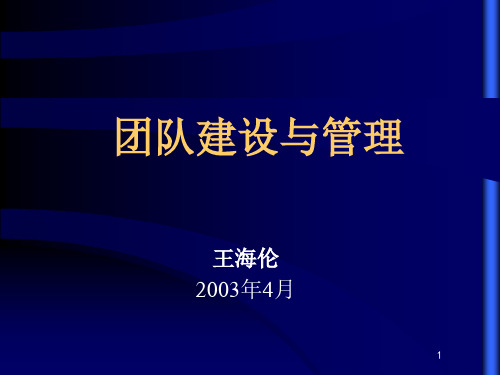 团队建设与管理

王海伦
2003年4月

1